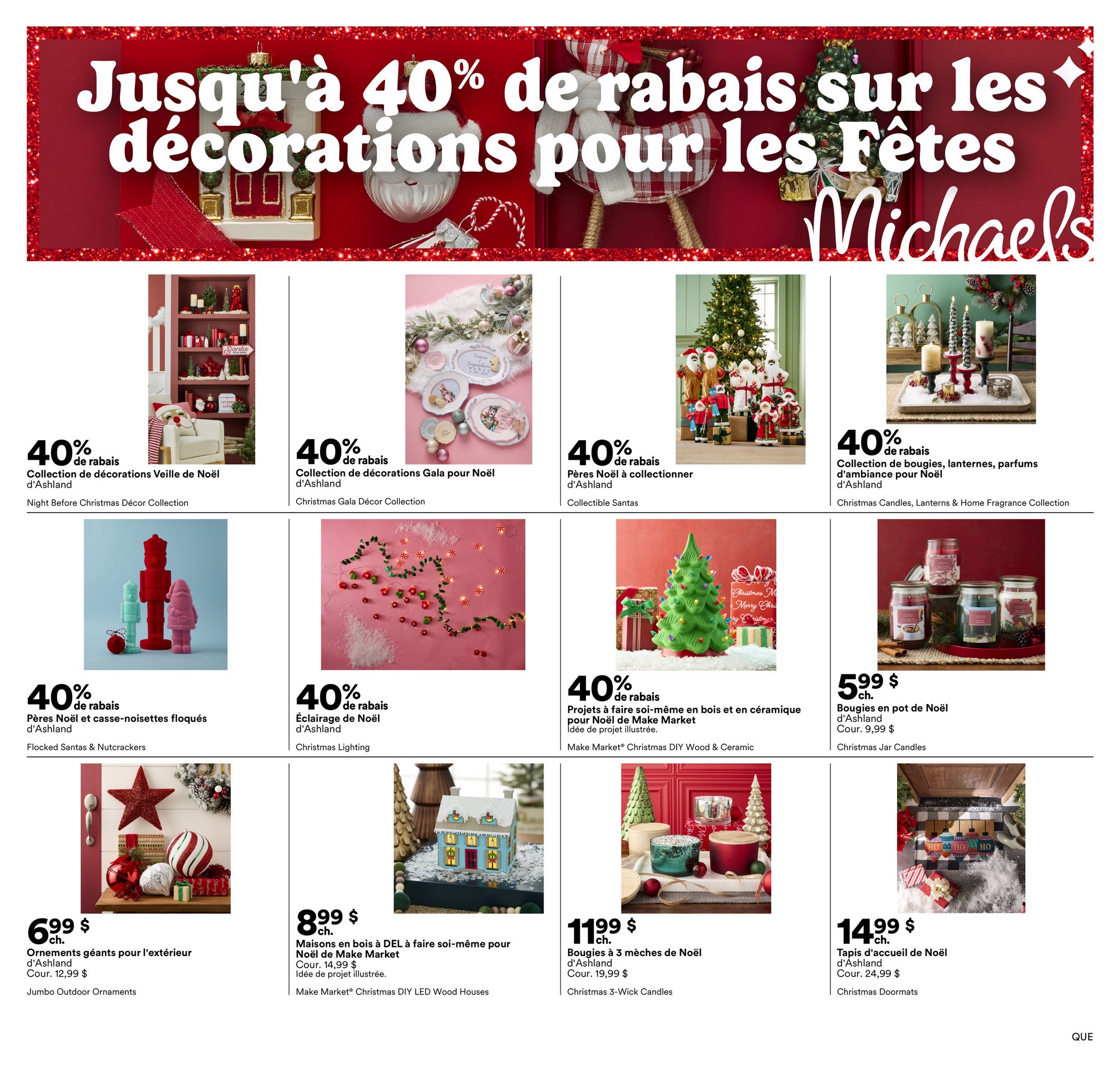 Jusqu'à 40% de rabais sur les décorations pour les Fêtes

Michaels

40% de rabais
Collection de décorations Veille de Noël
d'Ashland

Night Before Christmas Décor Collection

40% de rabais
Collection de décorations Gala pour Noël
d'Ashland

Christmas Gala Décor Collection

40% de rabais
Pères Noël à collectionner
d'Ashland

Collectible Santas

40% de rabais
Collection de bougies, lanternes, parfums d'ambiance pour Noël
d'Ashland

Christmas Candles, Lanterns & Home Fragrance Collection

40% de rabais
Pères Noël et casse-noisettes floqués
d'Ashland

Flocked Santas & Nutcrackers

40% de rabais
Éclairage de Noël
d'Ashland

Christmas Lighting

40% de rabais
Projets à faire soi-même en bois et en céramique pour Noël de Make Market
Idée de projet illustrée.

Make Market® Christmas DIY Wood & Ceramic

5,99 $ ch.
Bougies en pot de Noël
d'Ashland
Cour. 9,99 $

Christmas Jar Candles

6,99 $ ch.
Ornements géants pour l'extérieur
d'Ashland
Cour. 12,99 $

Jumbo Outdoor Ornaments

8,99 $ ch.
Maisons en bois à DEL à faire soi-même pour Noël de Make Market
Cour. 14,99 $
Idée de projet illustrée.

Make Market® Christmas DIY LED Wood Houses

11,99 $ ch.
Bougies à 3 mèches de Noël
d'Ashland
Cour. 19,99 $

Christmas 3-Wick Candles

14,99 $ ch.
Tapis d'accueil de Noël
d'Ashland
Cour. 24,99 $

Christmas Doormats

QUE